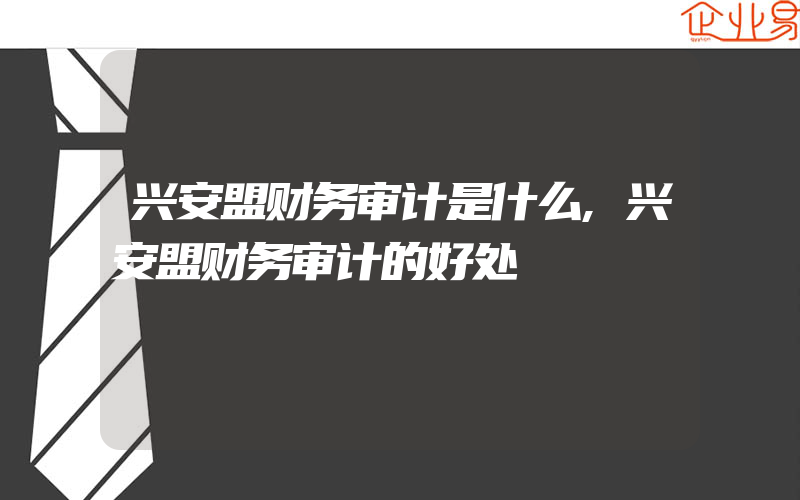 企业易

兴安盟财务审计是什么,兴安盟财务审计的好处